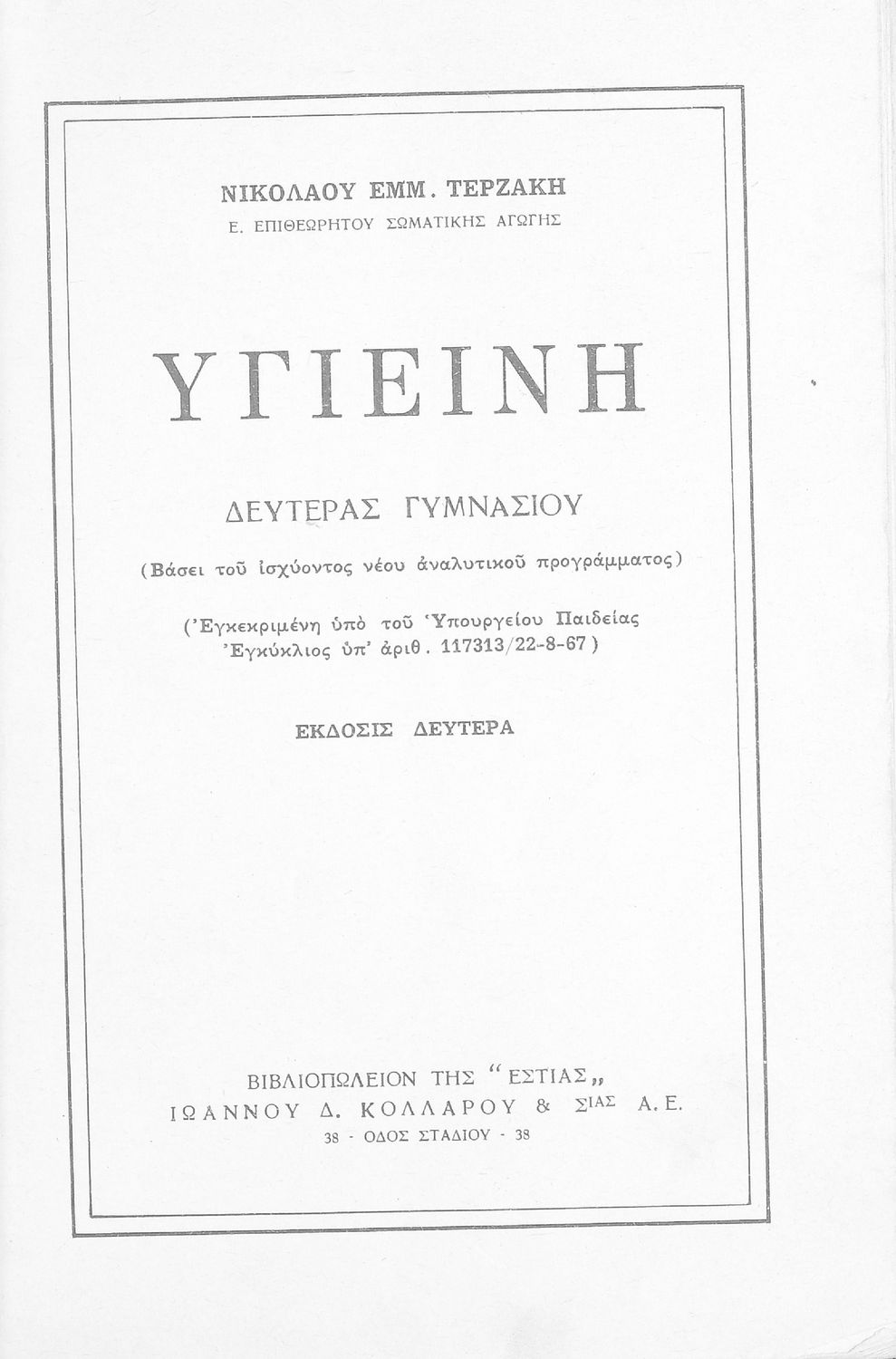 ΝΙΚΟΛΑΟΥ ΕΜΜ. ΤΕΡΖΑΚΗ
Ε. ΕΠΙΘΕΩΡΗΤΟΥ ΣΩΜΑΤΙΚΗΣ ΑΓΩΓΗΣ

ΥΓΙΕΙΝΗ

ΔΕΥΤΕΡΑΣ ΓΥΜΝΑΣΙΟΥ

(Βάσει τοῦ ἰσχύοντος νέου ἀναλυτικοῦ προγράμματος)

(Ἐγκεκριμένη ὑπὸ τοῦ Ὑπουργείου Παιδείας Ἐγκύκλιος ὑπ' ἀριθ. 117313/22-8-67)

ΕΚΔΟΣΙΣ ΔΕΥΤΕΡΑ

ΒΙΒΛΙΟΠΩΛΕΙΟΝ ΤΗΣ "ΕΣΤΙΑΣ„
ΙΩΑΝΝΟΥ Δ. ΚΟΛΛΑΡΟΥ & ΣΙΑΣ Α.Ε.
38 - ΟΔΟΣ ΣΤΑΔΙΟΥ - 38